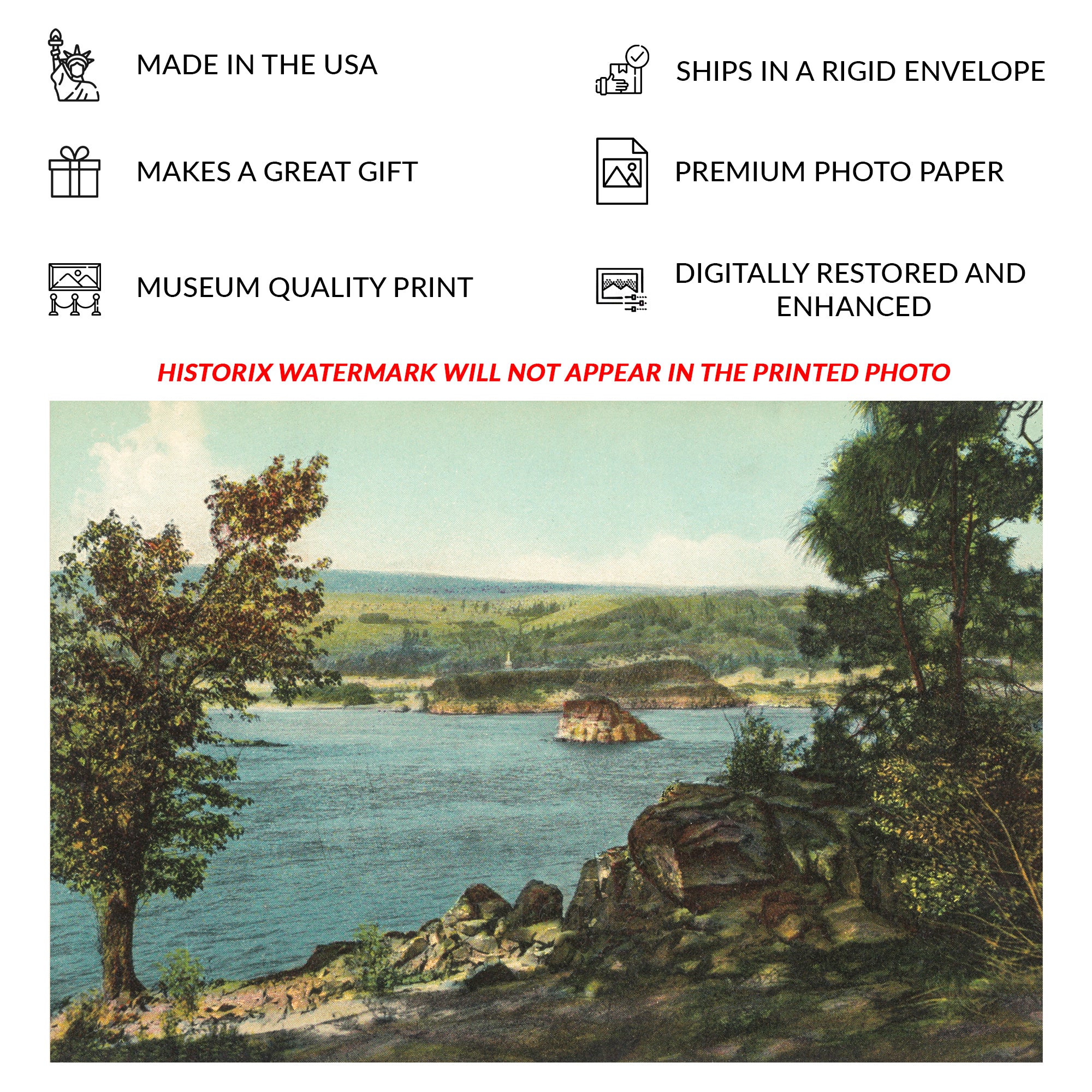 MADE IN THE USA

MAKES A GREAT GIFT

MUSEUM QUALITY PRINT

SHIPS IN A RIGID ENVELOPE

PREMIUM PHOTO PAPER

DIGITALLY RESTORED AND ENHANCED

HISTORIX WATERMARK WILL NOT APPEAR IN THE PRINTED PHOTO